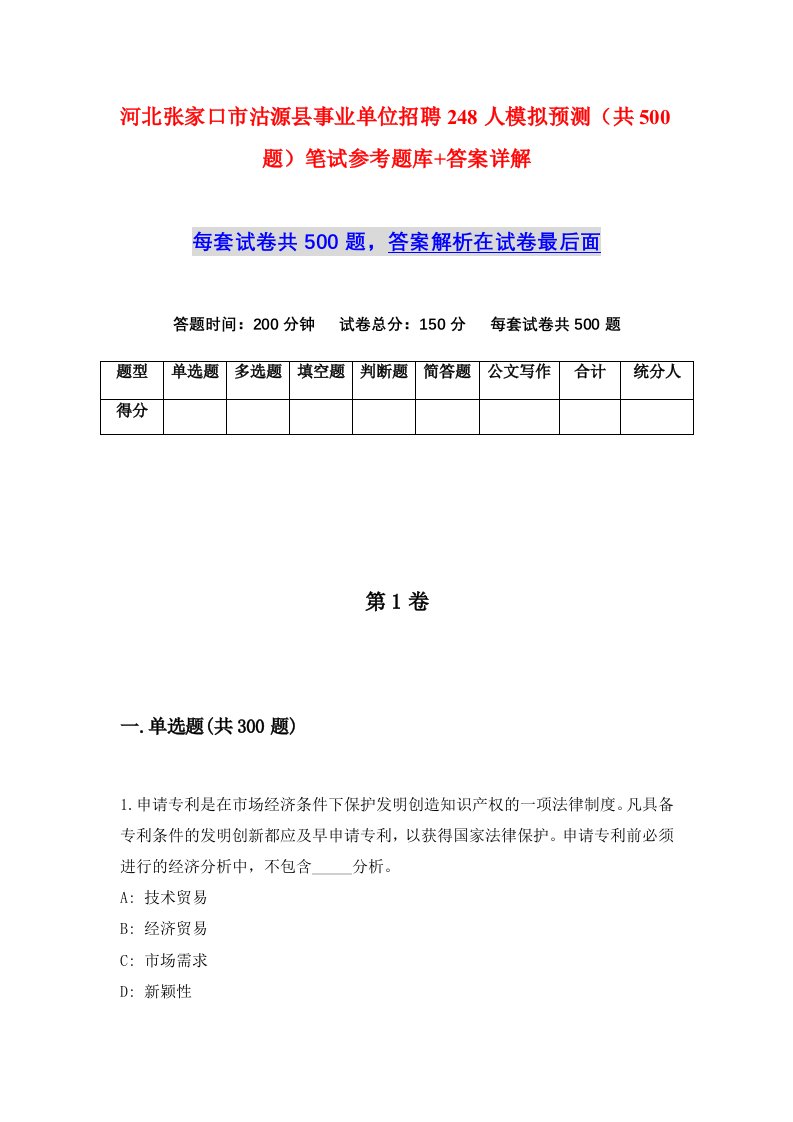 河北张家口市沽源县事业单位招聘248人模拟预测（共500题）笔试参考题库+答案详解

每套试卷共500题，答案解析在试卷最后面

答题时间：200分钟　试卷总分：150分　每套试卷共500题

| 题型 | 单选题 | 多选题 | 填空题 | 判断题 | 简答题 | 公文写作 | 合计 | 统分人 |
|---|---|---|---|---|---|---|---|---|
| 得分 |  |  |  |  |  |  |  |  |

第1卷

一.单选题(共300题)

1.申请专利是在市场经济条件下保护发明创造知识产权的一项法律制度。凡具备专利条件的发明创新都应及早申请专利，以获得国家法律保护。申请专利前必须进行的经济分析中，不包含_____分析。
A: 技术贸易
B: 经济贸易
C: 市场需求
D: 新颖性